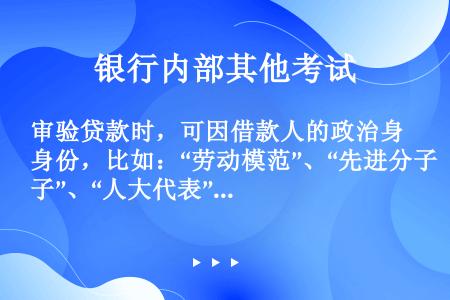 银行内部其他考试

审验贷款时，可因借款人的政治身身份，比如：“劳动模范”、“先进分子”、“人大代表”...

▶ ▶ ▶